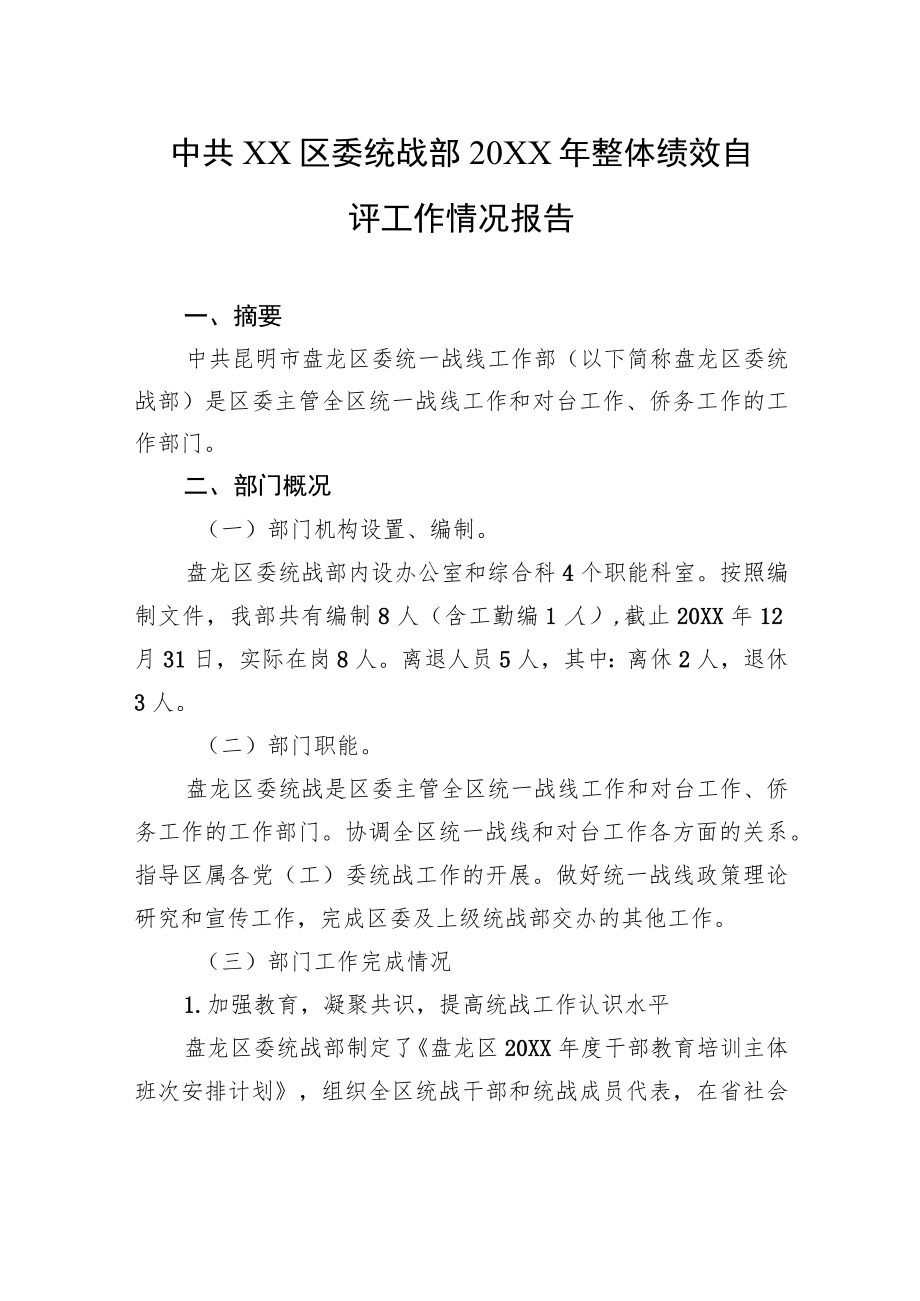 中共XX区委统战部20XX年整体绩效自评工作情况报告

一、摘要

中共昆明市盘龙区委统一战线工作部（以下简称盘龙区委统战部）是区委主管全区统一战线工作和对台工作、侨务工作的工作部门。

二、部门概况

（一）部门机构设置、编制。

盘龙区委统战部内设办公室和综合科4个职能科室。按照编制文件，我部共有编制8人（含工勤编1人），截止20XX年12月31日，实际在岗8人。离退人员5人，其中：离休2人，退休3人。

（二）部门职能。

盘龙区委统战是区委主管全区统一战线工作和对台工作、侨务工作的工作部门。协调全区统一战线和对台工作各方面的关系。指导区属各党（工）委统战工作的开展。做好统一战线政策理论研究和宣传工作，完成区委及上级统战部交办的其他工作。

（三）部门工作完成情况

1.加强教育，凝聚共识，提高统战工作认识水平

盘龙区委统战部制定了《盘龙区20XX年度干部教育培训主体班次安排计划》，组织全区统战干部和统战成员代表，在省社会